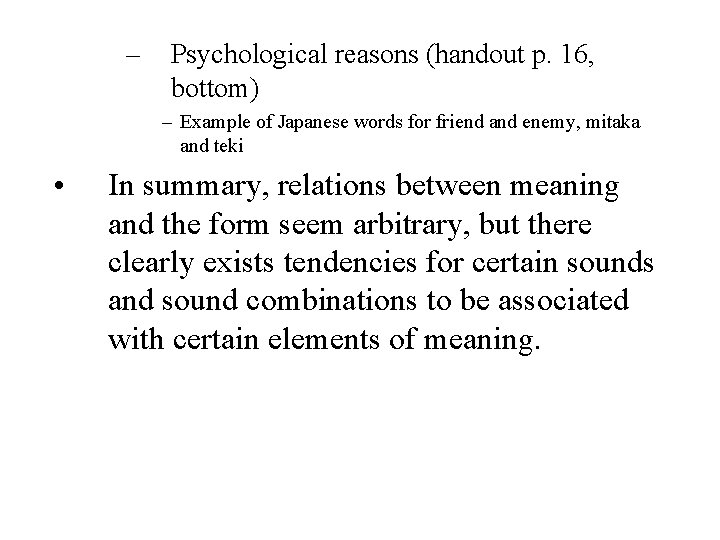 – Psychological reasons (handout p. 16, bottom)

– Example of Japanese words for friend and enemy, mitaka and teki

• In summary, relations between meaning and the form seem arbitrary, but there clearly exists tendencies for certain sounds and sound combinations to be associated with certain elements of meaning.